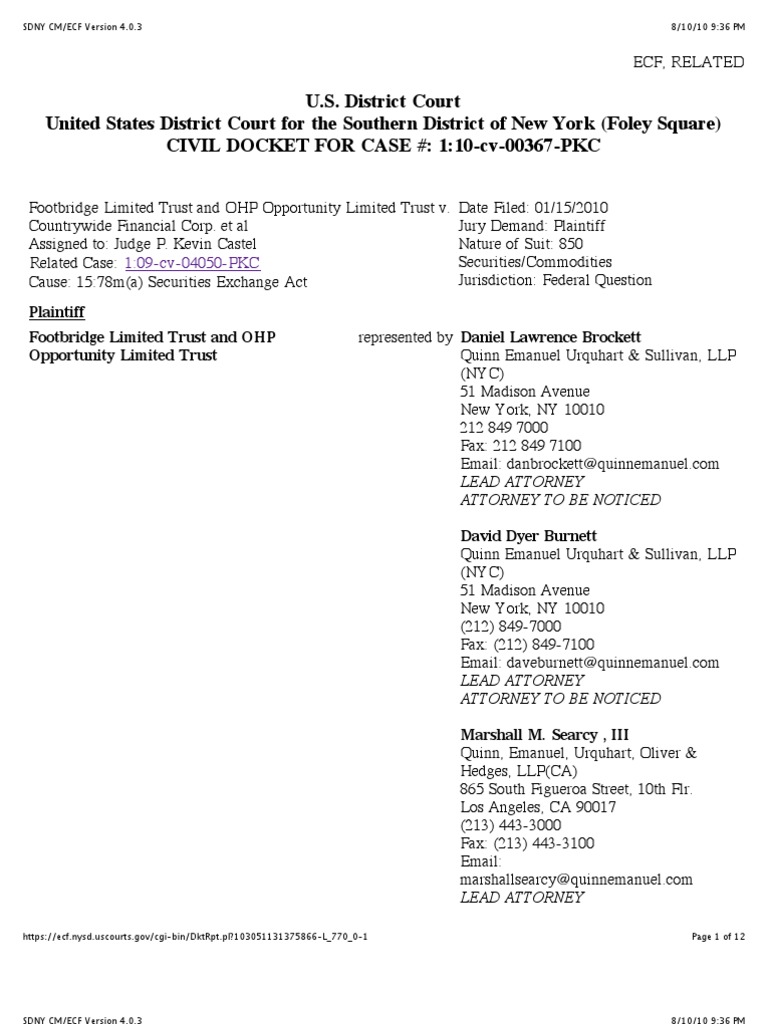 SDNY CM/ECF Version 4.0.3 8/10/10 9:36 PM

ECF, RELATED

U.S. District Court
United States District Court for the Southern District of New York (Foley Square)
CIVIL DOCKET FOR CASE #: 1:10-cv-00367-PKC

Footbridge Limited Trust and OHP Opportunity Limited Trust v. Countrywide Financial Corp. et al
Assigned to: Judge P. Kevin Castel
Related Case: 1:09-cv-04050-PKC
Cause: 15:78m(a) Securities Exchange Act

Date Filed: 01/15/2010
Jury Demand: Plaintiff
Nature of Suit: 850 Securities/Commodities
Jurisdiction: Federal Question

Plaintiff

Footbridge Limited Trust and OHP Opportunity Limited Trust

represented by

Daniel Lawrence Brockett
Quinn Emanuel Urquhart & Sullivan, LLP (NYC)
51 Madison Avenue
New York, NY 10010
212 849 7000
Fax: 212 849 7100
Email: danbrockett@quinnemanuel.com
LEAD ATTORNEY
ATTORNEY TO BE NOTICED

David Dyer Burnett
Quinn Emanuel Urquhart & Sullivan, LLP (NYC)
51 Madison Avenue
New York, NY 10010
(212) 849-7000
Fax: (212) 849-7100
Email: daveburnett@quinnemanuel.com
LEAD ATTORNEY
ATTORNEY TO BE NOTICED

Marshall M. Searcy , III
Quinn, Emanuel, Urquhart, Oliver & Hedges, LLP(CA)
865 South Figueroa Street, 10th Flr.
Los Angeles, CA 90017
(213) 443-3000
Fax: (213) 443-3100
Email: marshallsearcy@quinnemanuel.com
LEAD ATTORNEY

https://ecf.nysd.uscourts.gov/cgi-bin/DktRpt.pl?103051131375866-L_770_0-1 Page 1 of 12

SDNY CM/ECF Version 4.0.3 8/10/10 9:36 PM